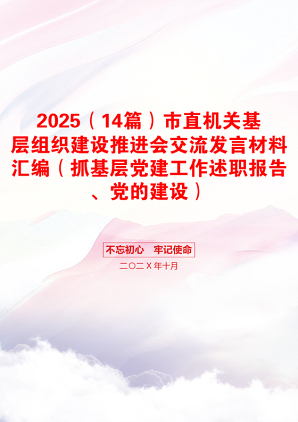 2025（14篇）市直机关基层组织建设推进会交流发言材料汇编（抓基层党建工作述职报告、党的建设）

不忘初心 牢记使命

二〇二X年十月